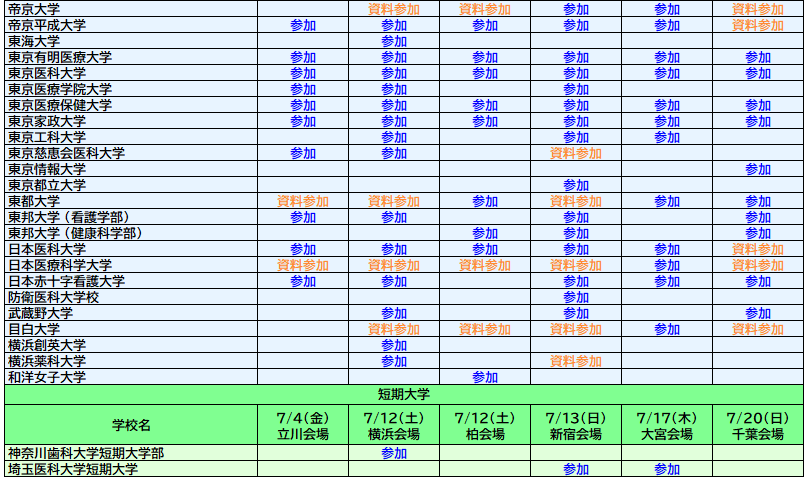 | 帝京大学 | | 資料参加 | 資料参加 | 参加 | 参加 | 資料参加 |
|---|---|---|---|---|---|---|
| 帝京平成大学 | 参加 | 参加 | 参加 | 参加 | 参加 | 資料参加 |
| 東海大学 | | 参加 | | | | |
| 東京有明医療大学 | 参加 | 参加 | 参加 | 参加 | 参加 | 参加 |
| 東京医科大学 | 参加 | 参加 | 参加 | 参加 | 参加 | 参加 |
| 東京医療学院大学 | 参加 | 参加 | | 参加 | | |
| 東京医療保健大学 | 参加 | 参加 | 参加 | 参加 | 参加 | 参加 |
| 東京家政大学 | 参加 | 参加 | 参加 | 参加 | 参加 | 参加 |
| 東京工科大学 | | 参加 | | 参加 | 参加 | |
| 東京慈恵会医科大学 | 参加 | 参加 | | 資料参加 | | |
| 東京情報大学 | | | | | | 参加 |
| 東京都立大学 | | | | 参加 | | |
| 東都大学 | 資料参加 | 資料参加 | 参加 | 資料参加 | 参加 | 参加 |
| 東邦大学（看護学部） | 参加 | 参加 | | 参加 | | 参加 |
| 東邦大学（健康科学部） | | | 参加 | 参加 | | 参加 |
| 日本医科大学 | 参加 | 参加 | 参加 | 参加 | 参加 | 資料参加 |
| 日本医療科学大学 | 資料参加 | 資料参加 | 資料参加 | 資料参加 | 参加 | 資料参加 |
| 日本赤十字看護大学 | 参加 | 参加 | | 参加 | 参加 | 参加 |
| 防衛医科大学校 | | | | 参加 | | |
| 武蔵野大学 | | 参加 | | 参加 | | 参加 |
| 目白大学 | | 資料参加 | 資料参加 | 資料参加 | 参加 | 資料参加 |
| 横浜創英大学 | | 参加 | | | | |
| 横浜薬科大学 | | 参加 | | 資料参加 | | |
| 和洋女子大学 | | | 参加 | | | |

短期大学

| 学校名 | 7/4(金) 立川会場 | 7/12(土) 横浜会場 | 7/12(土) 柏会場 | 7/13(日) 新宿会場 | 7/17(木) 大宮会場 | 7/20(日) 千葉会場 |
|---|---|---|---|---|---|---|
| 神奈川歯科大学短期大学部 | | 参加 | | | | |
| 埼玉医科大学短期大学 | | | | 参加 | 参加 | |